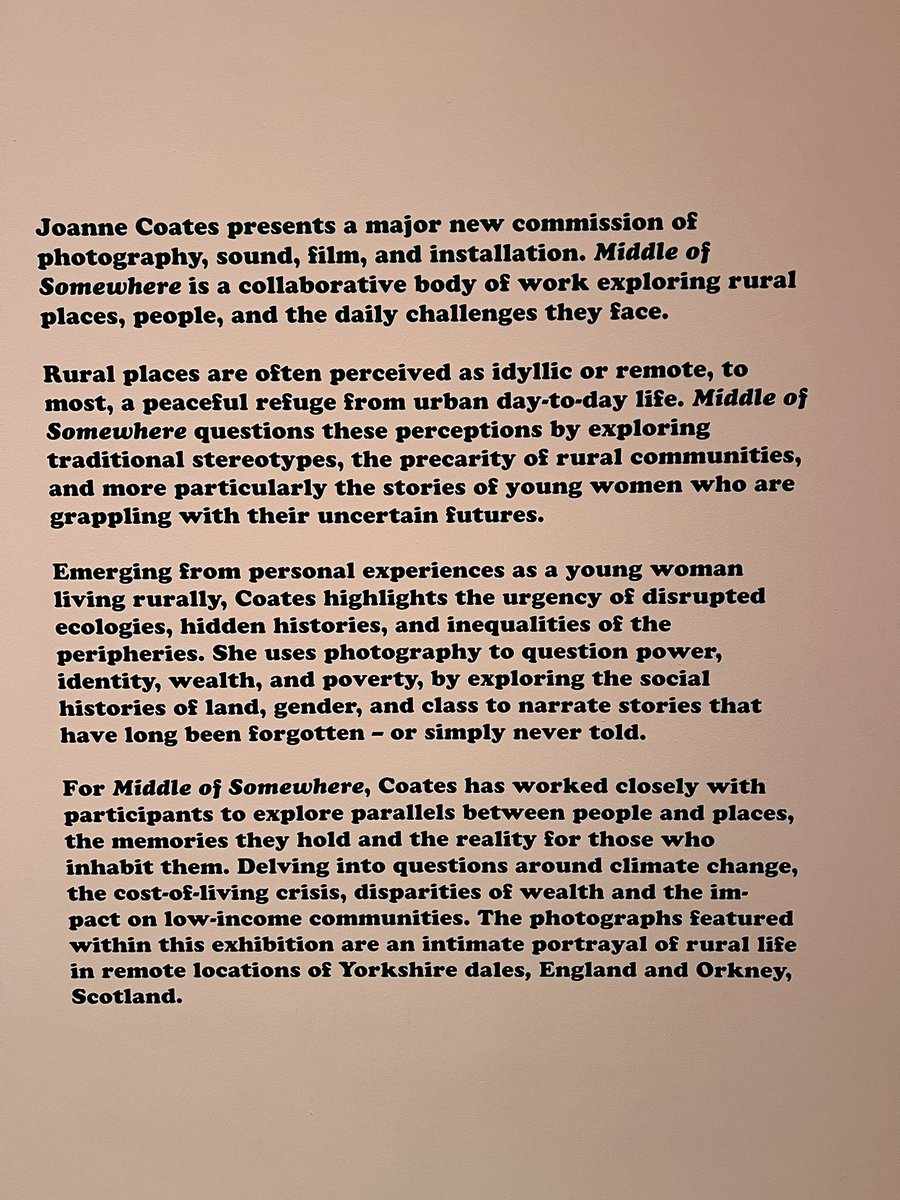 Joanne Coates presents a major new commission of photography, sound, film, and installation. Middle of Somewhere is a collaborative body of work exploring rural places, people, and the daily challenges they face.

Rural places are often perceived as idyllic or remote, to most, a peaceful refuge from urban day-to-day life. Middle of Somewhere questions these perceptions by exploring traditional stereotypes, the precarity of rural communities, and more particularly the stories of young women who are grappling with their uncertain futures.

Emerging from personal experiences as a young woman living rurally, Coates highlights the urgency of disrupted ecologies, hidden histories, and inequalities of the peripheries. She uses photography to question power, identity, wealth, and poverty, by exploring the social histories of land, gender, and class to narrate stories that have long been forgotten – or simply never told.

For Middle of Somewhere, Coates has worked closely with participants to explore parallels between people and places, the memories they hold and the reality for those who inhabit them. Delving into questions around climate change, the cost-of-living crisis, disparities of wealth and the impact on low-income communities. The photographs featured within this exhibition are an intimate portrayal of rural life in remote locations of Yorkshire dales, England and Orkney, Scotland.